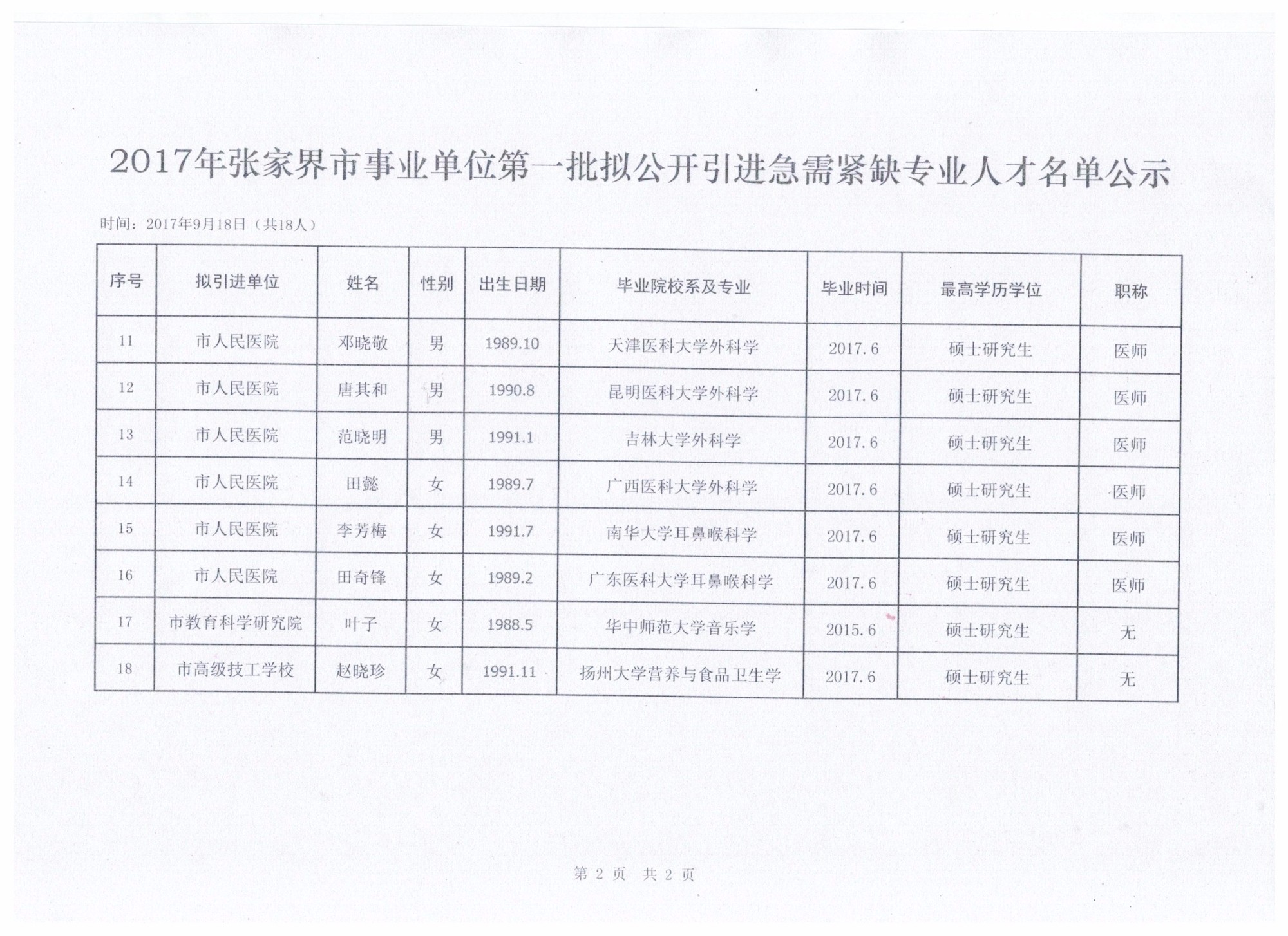 2017年张家界市事业单位第一批拟公开引进急需紧缺专业人才名单公示

时间：2017年9月18日（共18人）

| 序号 | 拟引进单位 | 姓名 | 性别 | 出生日期 | 毕业院校系及专业 | 毕业时间 | 最高学历学位 | 职称 |
|---|---|---|---|---|---|---|---|---|
| 11 | 市人民医院 | 邓晓敬 | 男 | 1989.10 | 天津医科大学外科学 | 2017.6 | 硕士研究生 | 医师 |
| 12 | 市人民医院 | 唐其和 | 男 | 1990.8 | 昆明医科大学外科学 | 2017.6 | 硕士研究生 | 医师 |
| 13 | 市人民医院 | 范晓明 | 男 | 1991.1 | 吉林大学外科学 | 2017.6 | 硕士研究生 | 医师 |
| 14 | 市人民医院 | 田懿 | 女 | 1989.7 | 广西医科大学外科学 | 2017.6 | 硕士研究生 | 医师 |
| 15 | 市人民医院 | 李芳梅 | 女 | 1991.7 | 南华大学耳鼻喉科学 | 2017.6 | 硕士研究生 | 医师 |
| 16 | 市人民医院 | 田奇锋 | 女 | 1989.2 | 广东医科大学耳鼻喉科学 | 2017.6 | 硕士研究生 | 医师 |
| 17 | 市教育科学研究院 | 叶子 | 女 | 1988.5 | 华中师范大学音乐学 | 2015.6 | 硕士研究生 | 无 |
| 18 | 市高级技工学校 | 赵晓珍 | 女 | 1991.11 | 扬州大学营养与食品卫生学 | 2017.6 | 硕士研究生 | 无 |

第 2 页 共 2 页